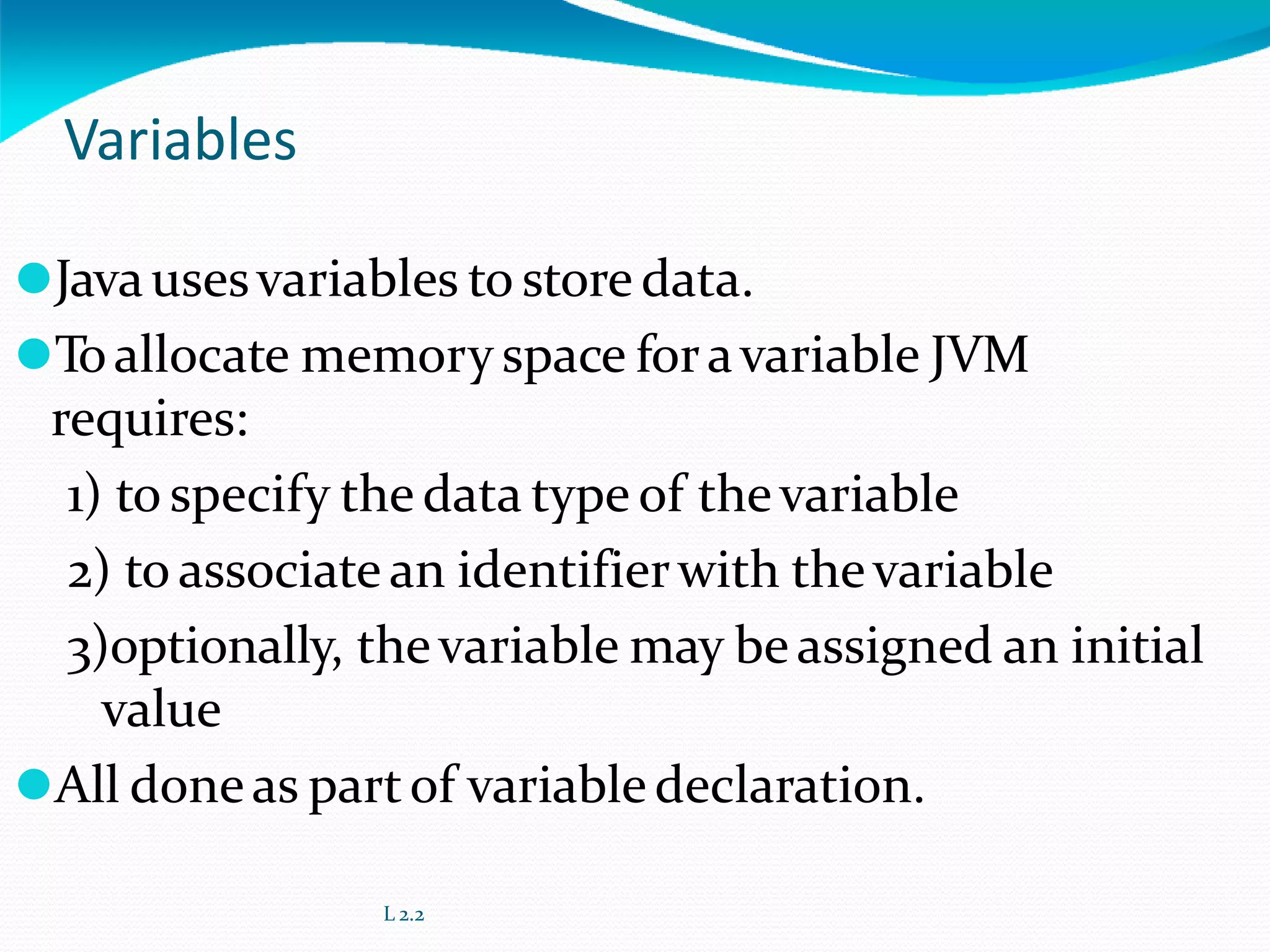 Variables

Java uses variables to store data.

To allocate memory space for a variable JVM requires:

1) to specify the data type of the variable

2) to associate an identifier with the variable

3)optionally, the variable may be assigned an initial value

All done as part of variable declaration.

L 2.2